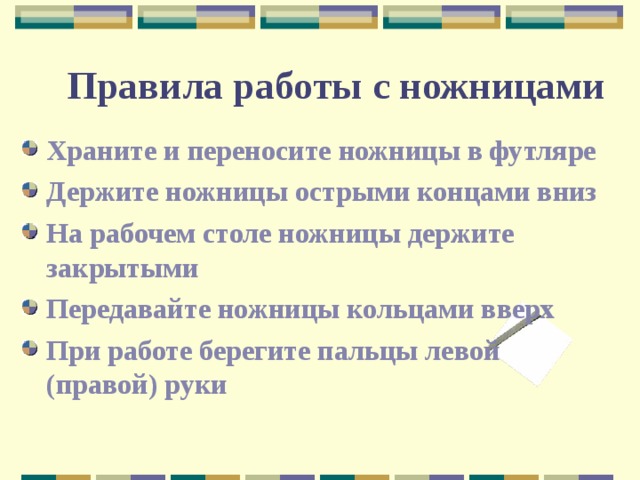 Правила работы с ножницами

Храните и переносите ножницы в футляре

Держите ножницы острыми концами вниз

На рабочем столе ножницы держите закрытыми

Передавайте ножницы кольцами вверх

При работе берегите пальцы левой (правой) руки